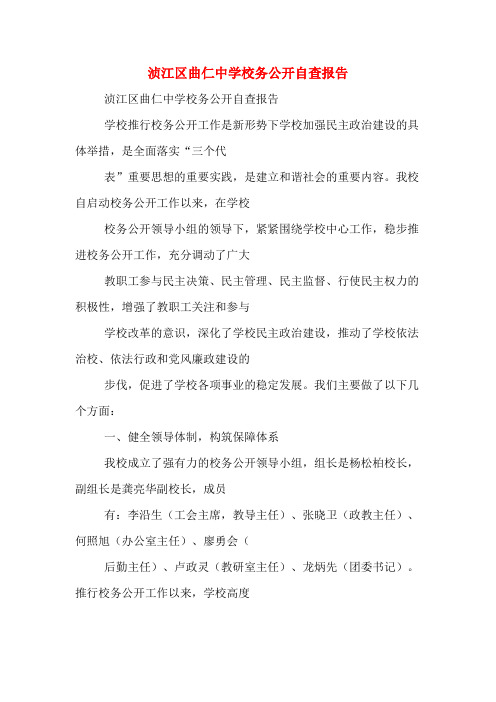 浈江区曲仁中学校务公开自查报告

浈江区曲仁中学校务公开自查报告

学校推行校务公开工作是新形势下学校加强民主政治建设的具体举措，是全面落实“三个代

表”重要思想的重要实践，是建立和谐社会的重要内容。我校自启动校务公开工作以来，在学校

校务公开领导小组的领导下，紧紧围绕学校中心工作，稳步推进校务公开工作，充分调动了广大

教职工参与民主决策、民主管理、民主监督、行使民主权力的积极性，增强了教职工关注和参与

学校改革的意识，深化了学校民主政治建设，推动了学校依法治校、依法行政和党风廉政建设的

步伐，促进了学校各项事业的稳定发展。我们主要做了以下几个方面：

一、健全领导体制，构筑保障体系

我校成立了强有力的校务公开领导小组，组长是杨松柏校长，副组长是龚亮华副校长，成员

有：李沿生（工会主席，教导主任）、张晓卫（政教主任）、何照旭（办公室主任）、廖勇会（

后勤主任）、卢政灵（教研室主任）、龙炳先（团委书记）。推行校务公开工作以来，学校高度